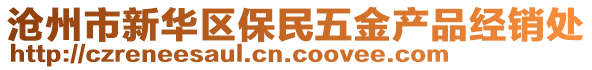 沧州市新华区保民五金产品经销处
http://czreneesaul.cn.coovee.com